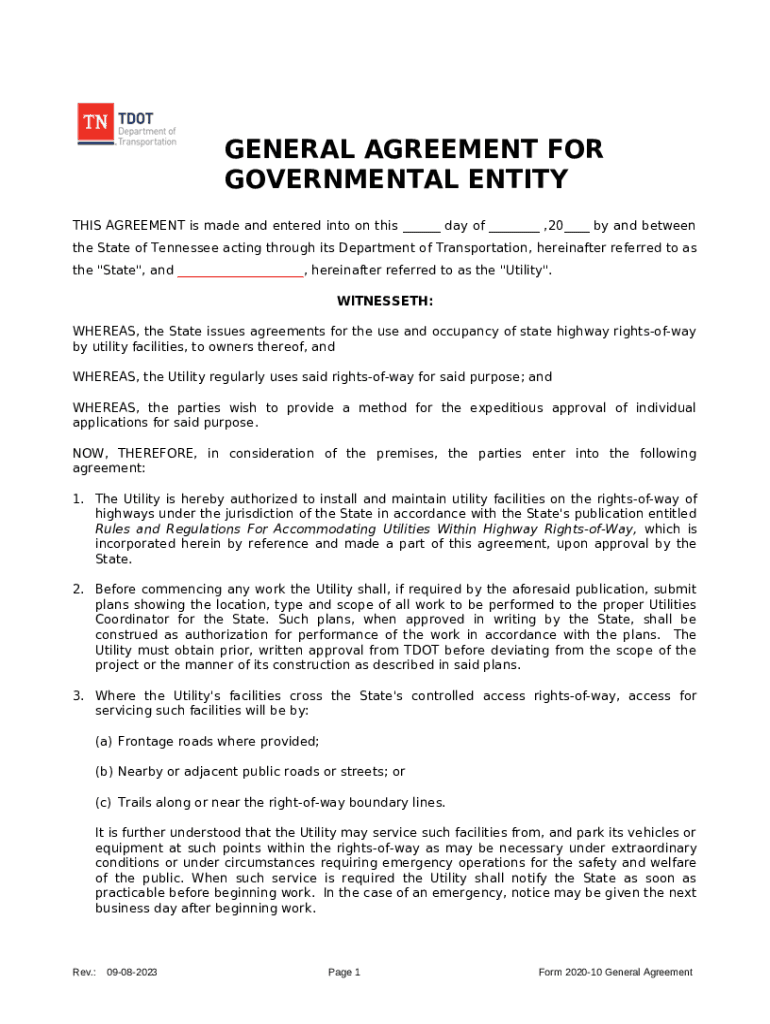 TN TDOT Department of Transportation

GENERAL AGREEMENT FOR GOVERNMENTAL ENTITY

THIS AGREEMENT is made and entered into on this ______ day of ________ ,20____ by and between the State of Tennessee acting through its Department of Transportation, hereinafter referred to as the "State", and ____________________, hereinafter referred to as the "Utility".

WITNESSETH:

WHEREAS, the State issues agreements for the use and occupancy of state highway rights-of-way by utility facilities, to owners thereof, and

WHEREAS, the Utility regularly uses said rights-of-way for said purpose; and

WHEREAS, the parties wish to provide a method for the expeditious approval of individual applications for said purpose.

NOW, THEREFORE, in consideration of the premises, the parties enter into the following agreement:

1. The Utility is hereby authorized to install and maintain utility facilities on the rights-of-way of highways under the jurisdiction of the State in accordance with the State's publication entitled Rules and Regulations For Accommodating Utilities Within Highway Rights-of-Way, which is incorporated herein by reference and made a part of this agreement, upon approval by the State.

2. Before commencing any work the Utility shall, if required by the aforesaid publication, submit plans showing the location, type and scope of all work to be performed to the proper Utilities Coordinator for the State. Such plans, when approved in writing by the State, shall be construed as authorization for performance of the work in accordance with the plans. The Utility must obtain prior, written approval from TDOT before deviating from the scope of the project or the manner of its construction as described in said plans.

3. Where the Utility's facilities cross the State's controlled access rights-of-way, access for servicing such facilities will be by:

(a) Frontage roads where provided;

(b) Nearby or adjacent public roads or streets; or

(c) Trails along or near the right-of-way boundary lines.

It is further understood that the Utility may service such facilities from, and park its vehicles or equipment at such points within the rights-of-way as may be necessary under extraordinary conditions or under circumstances requiring emergency operations for the safety and welfare of the public. When such service is required the Utility shall notify the State as soon as practicable before beginning work. In the case of an emergency, notice may be given the next business day after beginning work.

Rev.: 09-08-2023 Page 1 Form 2020-10 General Agreement